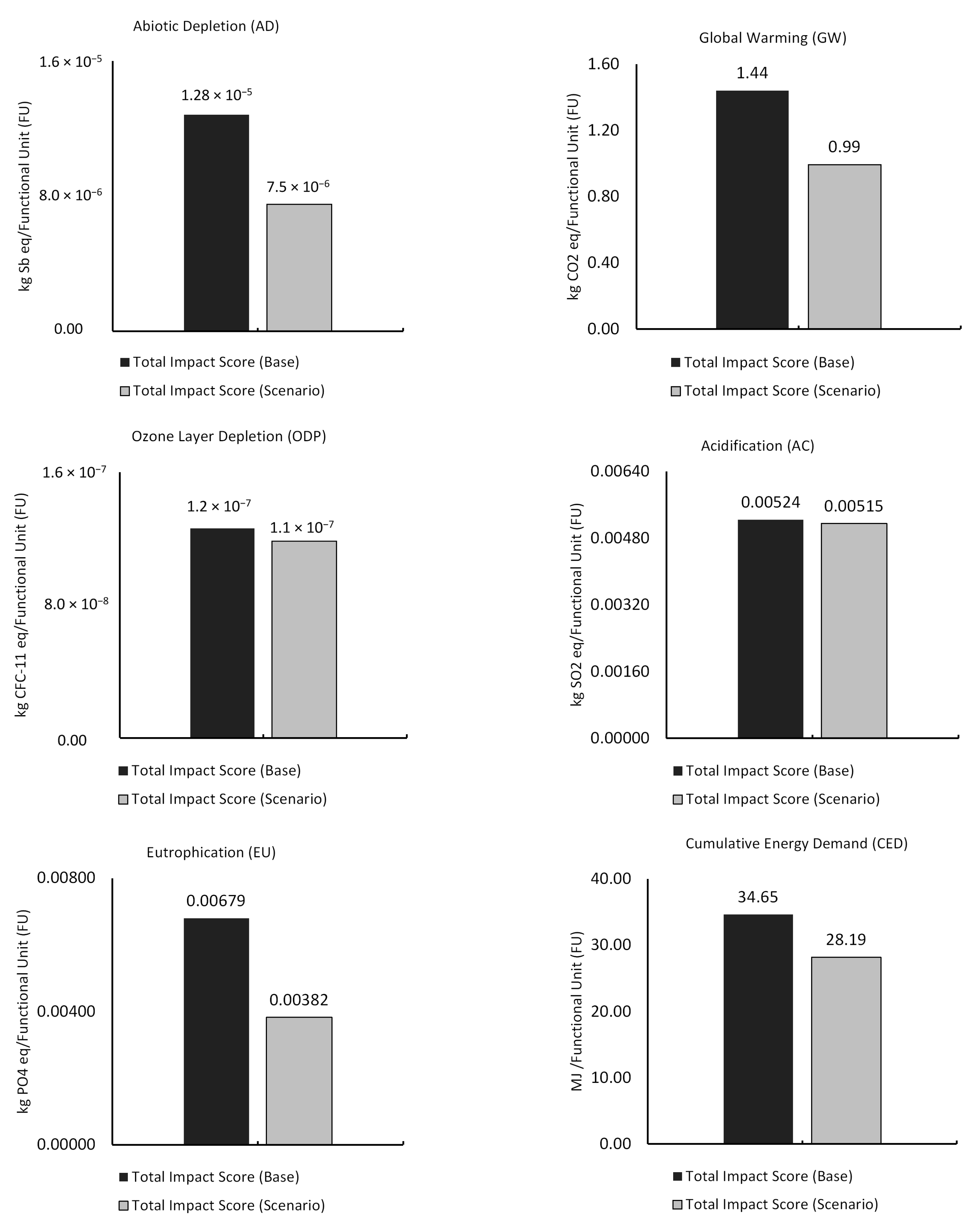 Abiotic Depletion (AD)

kg Sb eq/Functional Unit (FU)

$1.6 \times 10^{-5}$
$8.0 \times 10^{-6}$
0.00

$1.28 \times 10^{-5}$
$7.5 \times 10^{-6}$

Total Impact Score (Base)
Total Impact Score (Scenario)

Global Warming (GW)

kg CO2 eq/Functional Unit (FU)

1.60
1.20
0.80
0.40
0.00

1.44
0.99

Total Impact Score (Base)
Total Impact Score (Scenario)

Ozone Layer Depletion (ODP)

kg CFC-11 eq/Functional Unit (FU)

$1.6 \times 10^{-7}$
$8.0 \times 10^{-8}$
0.00

$1.2 \times 10^{-7}$
$1.1 \times 10^{-7}$

Total Impact Score (Base)
Total Impact Score (Scenario)

Acidification (AC)

kg SO2 eq/Functional Unit (FU)

0.00640
0.00480
0.00320
0.00160
0.00000

0.00524
0.00515

Total Impact Score (Base)
Total Impact Score (Scenario)

Eutrophication (EU)

kg PO4 eq/Functional Unit (FU)

0.00800
0.00400
0.00000

0.00679
0.00382

Total Impact Score (Base)
Total Impact Score (Scenario)

Cumulative Energy Demand (CED)

MJ /Functional Unit (FU)

40.00
30.00
20.00
10.00
0.00

34.65
28.19

Total Impact Score (Base)
Total Impact Score (Scenario)